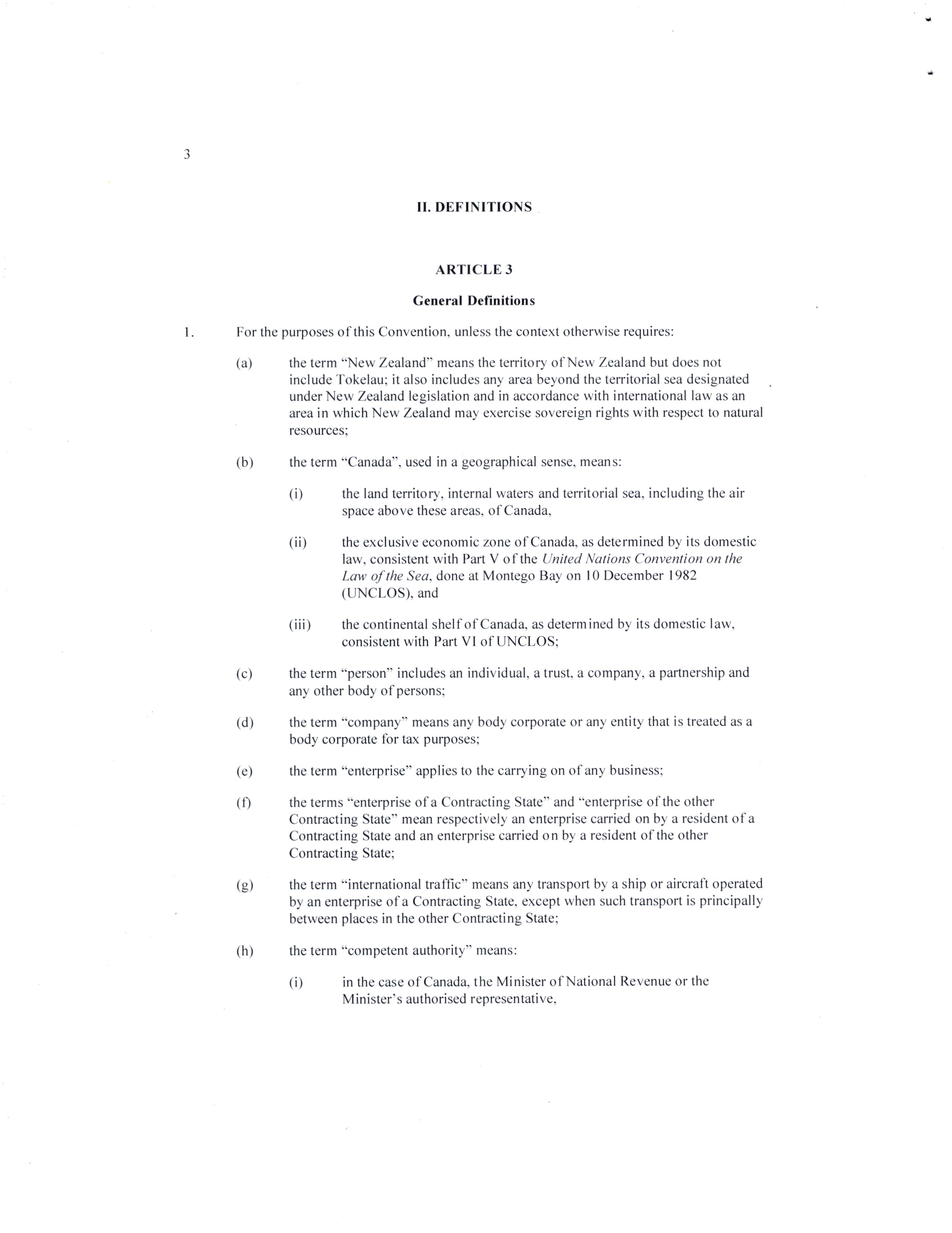 3

II. DEFINITIONS

ARTICLE 3

General Definitions

1. For the purposes of this Convention, unless the context otherwise requires:

(a) the term "New Zealand" means the territory of New Zealand but does not include Tokelau; it also includes any area beyond the territorial sea designated under New Zealand legislation and in accordance with international law as an area in which New Zealand may exercise sovereign rights with respect to natural resources;

(b) the term "Canada", used in a geographical sense, means:

(i) the land territory, internal waters and territorial sea, including the air space above these areas, of Canada,

(ii) the exclusive economic zone of Canada, as determined by its domestic law, consistent with Part V of the United Nations Convention on the Law of the Sea, done at Montego Bay on 10 December 1982 (UNCLOS), and

(iii) the continental shelf of Canada, as determined by its domestic law, consistent with Part VI of UNCLOS;

(c) the term "person" includes an individual, a trust, a company, a partnership and any other body of persons;

(d) the term "company" means any body corporate or any entity that is treated as a body corporate for tax purposes;

(e) the term "enterprise" applies to the carrying on of any business;

(f) the terms "enterprise of a Contracting State" and "enterprise of the other Contracting State" mean respectively an enterprise carried on by a resident of a Contracting State and an enterprise carried on by a resident of the other Contracting State;

(g) the term "international traffic" means any transport by a ship or aircraft operated by an enterprise of a Contracting State, except when such transport is principally between places in the other Contracting State;

(h) the term "competent authority" means:

(i) in the case of Canada, the Minister of National Revenue or the Minister's authorised representative,